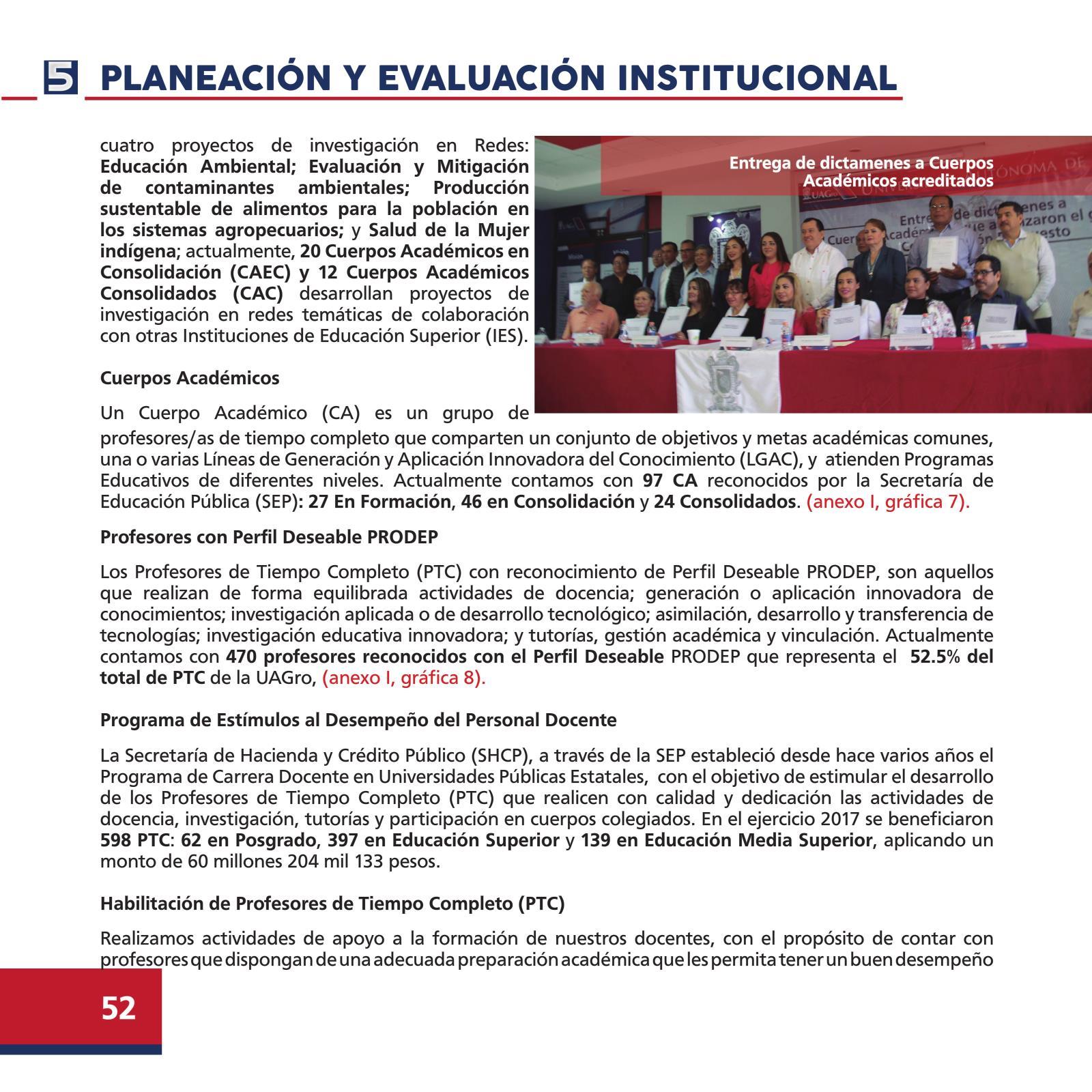 5 PLANEACIÓN Y EVALUACIÓN INSTITUCIONAL

cuatro proyectos de investigación en Redes: Educación Ambiental; Evaluación y Mitigación de contaminantes ambientales; Producción sustentable de alimentos para la población en los sistemas agropecuarios; y Salud de la Mujer indígena; actualmente, 20 Cuerpos Académicos en Consolidación (CAEC) y 12 Cuerpos Académicos Consolidados (CAC) desarrollan proyectos de investigación en redes temáticas de colaboración con otras Instituciones de Educación Superior (IES).

Entrega de dictamenes a Cuerpos Académicos acreditados

Cuerpos Académicos

Un Cuerpo Académico (CA) es un grupo de profesores/as de tiempo completo que comparten un conjunto de objetivos y metas académicas comunes, una o varias Líneas de Generación y Aplicación Innovadora del Conocimiento (LGAC), y atienden Programas Educativos de diferentes niveles. Actualmente contamos con 97 CA reconocidos por la Secretaría de Educación Pública (SEP): 27 En Formación, 46 en Consolidación y 24 Consolidados. (anexo I, gráfica 7).

Profesores con Perfil Deseable PRODEP

Los Profesores de Tiempo Completo (PTC) con reconocimiento de Perfil Deseable PRODEP, son aquellos que realizan de forma equilibrada actividades de docencia; generación o aplicación innovadora de conocimientos; investigación aplicada o de desarrollo tecnológico; asimilación, desarrollo y transferencia de tecnologías; investigación educativa innovadora; y tutorías, gestión académica y vinculación. Actualmente contamos con 470 profesores reconocidos con el Perfil Deseable PRODEP que representa el 52.5% del total de PTC de la UAGro, (anexo I, gráfica 8).

Programa de Estímulos al Desempeño del Personal Docente

La Secretaría de Hacienda y Crédito Público (SHCP), a través de la SEP estableció desde hace varios años el Programa de Carrera Docente en Universidades Públicas Estatales, con el objetivo de estimular el desarrollo de los Profesores de Tiempo Completo (PTC) que realicen con calidad y dedicación las actividades de docencia, investigación, tutorías y participación en cuerpos colegiados. En el ejercicio 2017 se beneficiaron 598 PTC: 62 en Posgrado, 397 en Educación Superior y 139 en Educación Media Superior, aplicando un monto de 60 millones 204 mil 133 pesos.

Habilitación de Profesores de Tiempo Completo (PTC)

Realizamos actividades de apoyo a la formación de nuestros docentes, con el propósito de contar con profesores que dispongan de una adecuada preparación académica que les permita tener un buen desempeño

52